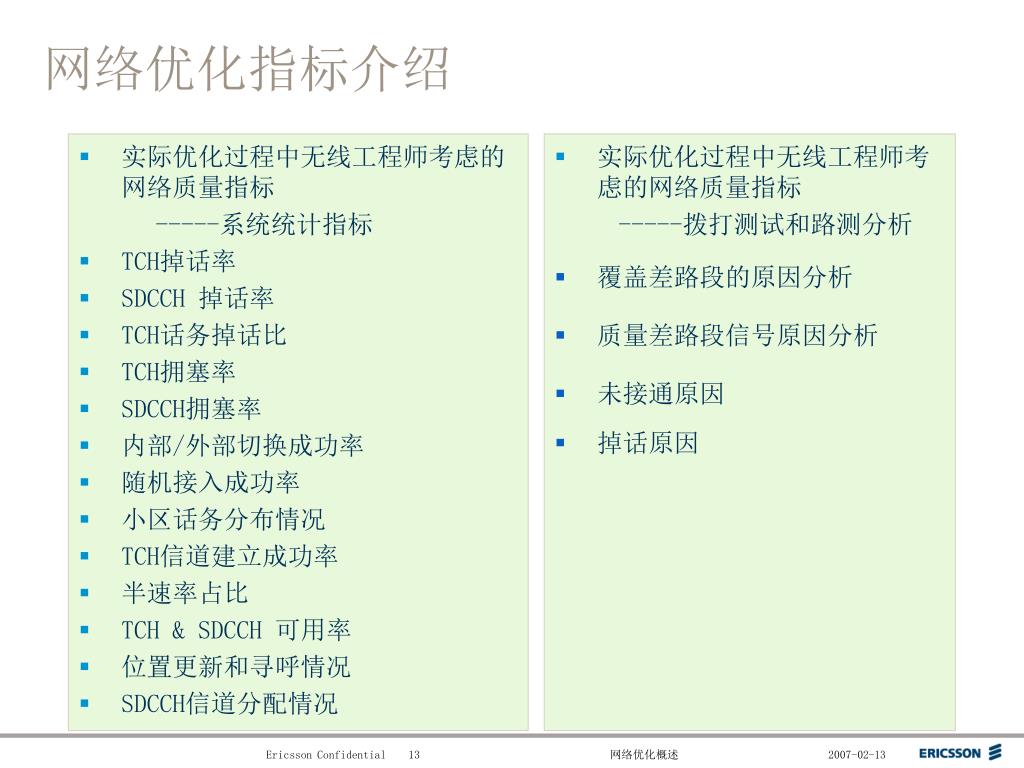 网络优化指标介绍

- 实际优化过程中无线工程师考虑的网络质量指标
-----系统统计指标
- TCH掉话率
- SDCCH 掉话率
- TCH话务掉话比
- TCH拥塞率
- SDCCH拥塞率
- 内部/外部切换成功率
- 随机接入成功率
- 小区话务分布情况
- TCH信道建立成功率
- 半速率占比
- TCH & SDCCH 可用率
- 位置更新和寻呼情况
- SDCCH信道分配情况

- 实际优化过程中无线工程师考虑的网络质量指标
-----拨打测试和路测分析
- 覆盖差路段的原因分析
- 质量差路段信号原因分析
- 未接通原因
- 掉话原因

Ericsson Confidential 13 网络优化概述 2007-02-13 ERICSSON